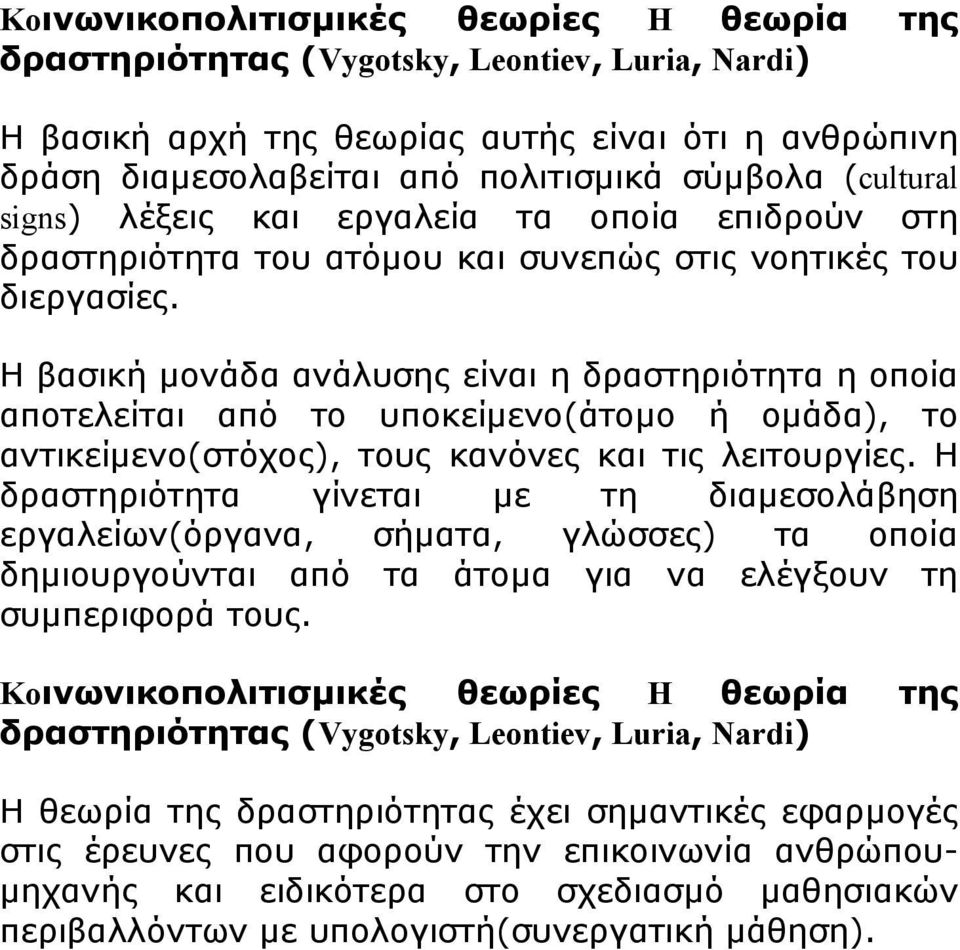 Κοινωνικοπολιτισμικές θεωρίες Η θεωρία της δραστηριότητας (Vygotsky, Leontiev, Luria, Nardi)

Η βασική αρχή της θεωρίας αυτής είναι ότι η ανθρώπινη δράση διαμεσολαβείται από πολιτισμικά σύμβολα (cultural signs) λέξεις και εργαλεία τα οποία επιδρούν στη δραστηριότητα του ατόμου και συνεπώς στις νοητικές του διεργασίες.

Η βασική μονάδα ανάλυσης είναι η δραστηριότητα η οποία αποτελείται από το υποκείμενο(άτομο ή ομάδα), το αντικείμενο(στόχος), τους κανόνες και τις λειτουργίες. Η δραστηριότητα γίνεται με τη διαμεσολάβηση εργαλείων(όργανα, σήματα, γλώσσες) τα οποία δημιουργούνται από τα άτομα για να ελέγξουν τη συμπεριφορά τους.

Κοινωνικοπολιτισμικές θεωρίες Η θεωρία της δραστηριότητας (Vygotsky, Leontiev, Luria, Nardi)

Η θεωρία της δραστηριότητας έχει σημαντικές εφαρμογές στις έρευνες που αφορούν την επικοινωνία ανθρώπου-μηχανής και ειδικότερα στο σχεδιασμό μαθησιακών περιβαλλόντων με υπολογιστή(συνεργατική μάθηση).